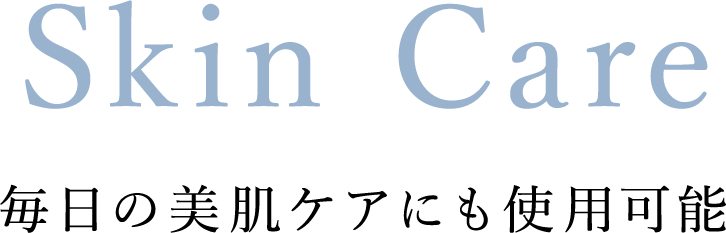 Skin Care

毎日の美肌ケアにも使用可能